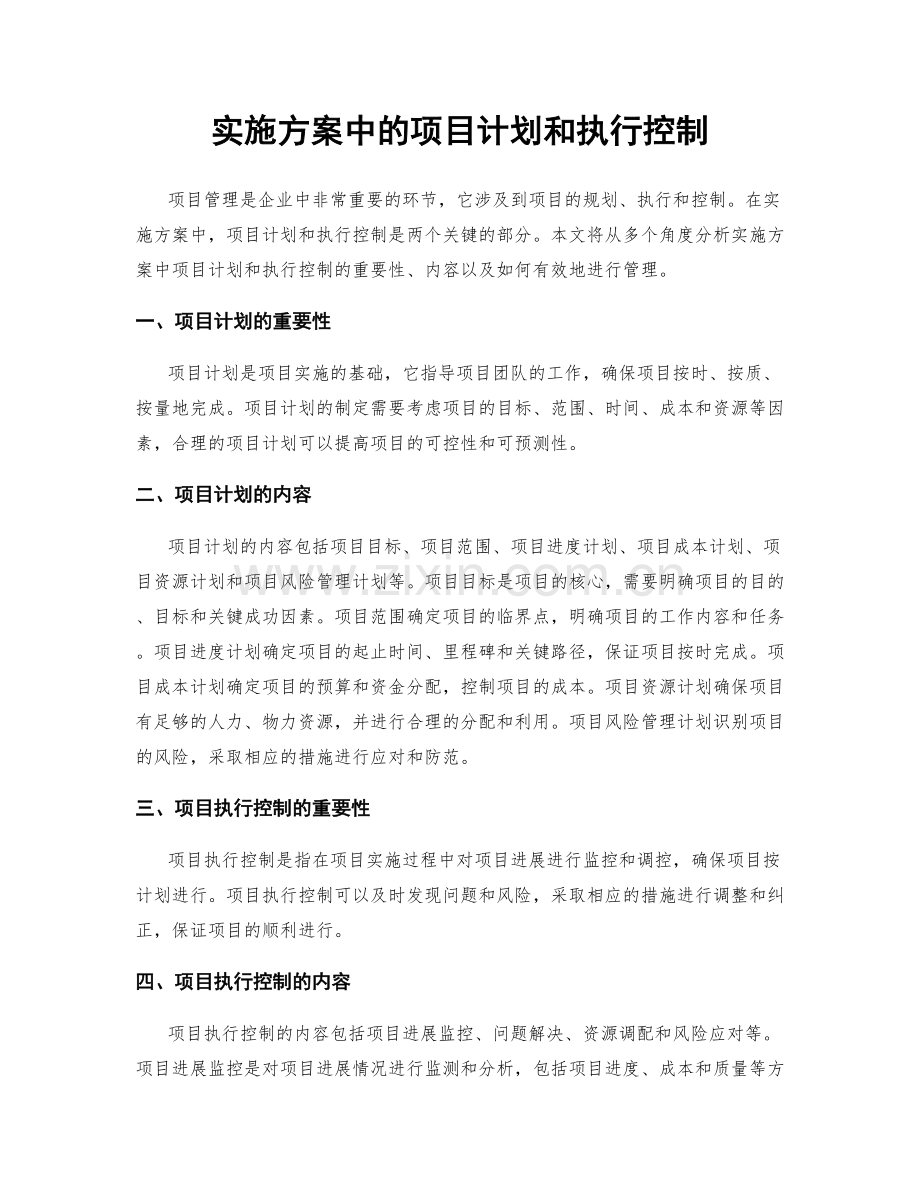 实施方案中的项目计划和执行控制

项目管理是企业中非常重要的环节，它涉及到项目的规划、执行和控制。在实施方案中，项目计划和执行控制是两个关键的部分。本文将从多个角度分析实施方案中项目计划和执行控制的重要性、内容以及如何有效地进行管理。

一、项目计划的重要性

项目计划是项目实施的基础，它指导项目团队的工作，确保项目按时、按质、按量地完成。项目计划的制定需要考虑项目的目标、范围、时间、成本和资源等因素，合理的项目计划可以提高项目的可控性和可预测性。

二、项目计划的内容

项目计划的内容包括项目目标、项目范围、项目进度计划、项目成本计划、项目资源计划和项目风险管理计划等。项目目标是项目的核心，需要明确项目的目的、目标和关键成功因素。项目范围确定项目的临界点，明确项目的工作内容和任务。项目进度计划确定项目的起止时间、里程碑和关键路径，保证项目按时完成。项目成本计划确定项目的预算和资金分配，控制项目的成本。项目资源计划确保项目有足够的人力、物力资源，并进行合理的分配和利用。项目风险管理计划识别项目的风险，采取相应的措施进行应对和防范。

三、项目执行控制的重要性

项目执行控制是指在项目实施过程中对项目进展进行监控和调控，确保项目按计划进行。项目执行控制可以及时发现问题和风险，采取相应的措施进行调整和纠正，保证项目的顺利进行。

四、项目执行控制的内容

项目执行控制的内容包括项目进展监控、问题解决、资源调配和风险应对等。项目进展监控是对项目进展情况进行监测和分析，包括项目进度、成本和质量等方

www.zixin.com.cn